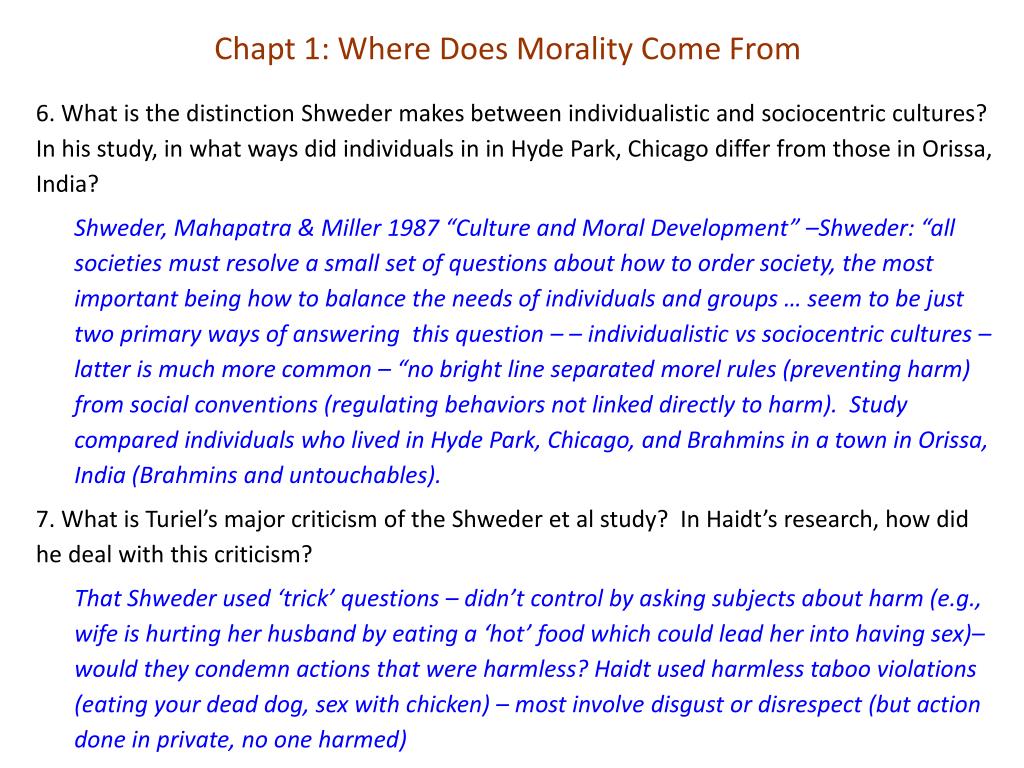 Chapt 1: Where Does Morality Come From

6. What is the distinction Shweder makes between individualistic and sociocentric cultures? In his study, in what ways did individuals in in Hyde Park, Chicago differ from those in Orissa, India?

Shweder, Mahapatra & Miller 1987 “Culture and Moral Development” –Shweder: “all societies must resolve a small set of questions about how to order society, the most important being how to balance the needs of individuals and groups … seem to be just two primary ways of answering this question – – individualistic vs sociocentric cultures – latter is much more common – “no bright line separated morel rules (preventing harm) from social conventions (regulating behaviors not linked directly to harm). Study compared individuals who lived in Hyde Park, Chicago, and Brahmins in a town in Orissa, India (Brahmins and untouchables).

7. What is Turiel’s major criticism of the Shweder et al study? In Haidt’s research, how did he deal with this criticism?

That Shweder used ‘trick’ questions – didn’t control by asking subjects about harm (e.g., wife is hurting her husband by eating a ‘hot’ food which could lead her into having sex)– would they condemn actions that were harmless? Haidt used harmless taboo violations (eating your dead dog, sex with chicken) – most involve disgust or disrespect (but action done in private, no one harmed)